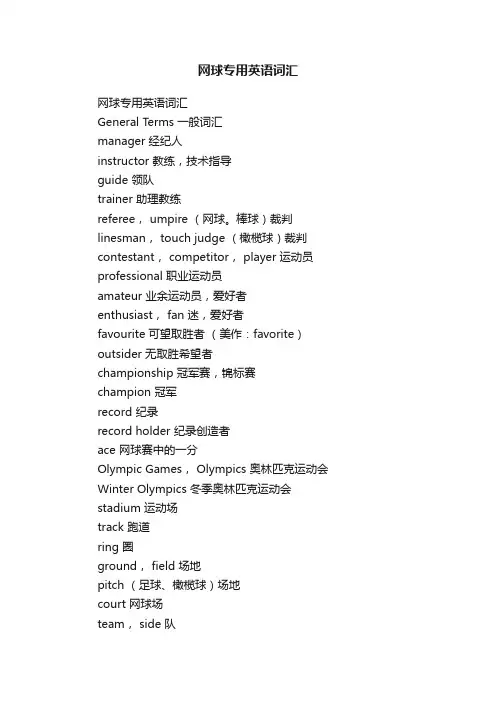 网球专用英语词汇

网球专用英语词汇
General Terms 一般词汇
manager 经纪人
instructor 教练，技术指导
guide 领队
trainer 助理教练
referee， umpire （网球。棒球）裁判
linesman， touch judge （橄榄球）裁判
contestant， competitor， player 运动员
professional 职业运动员
amateur 业余运动员，爱好者
enthusiast， fan 迷，爱好者
favourite 可望取胜者 （美作：favorite）
outsider 无取胜希望者
championship 冠军赛，锦标赛
champion 冠军
record 纪录
record holder 纪录创造者
ace 网球赛中的一分
Olympic Games， Olympics 奥林匹克运动会
Winter Olympics 冬季奥林匹克运动会
stadium 运动场
track 跑道
ring 圈
ground， field 场地
pitch （足球、橄榄球）场地
court 网球场
team， side 队